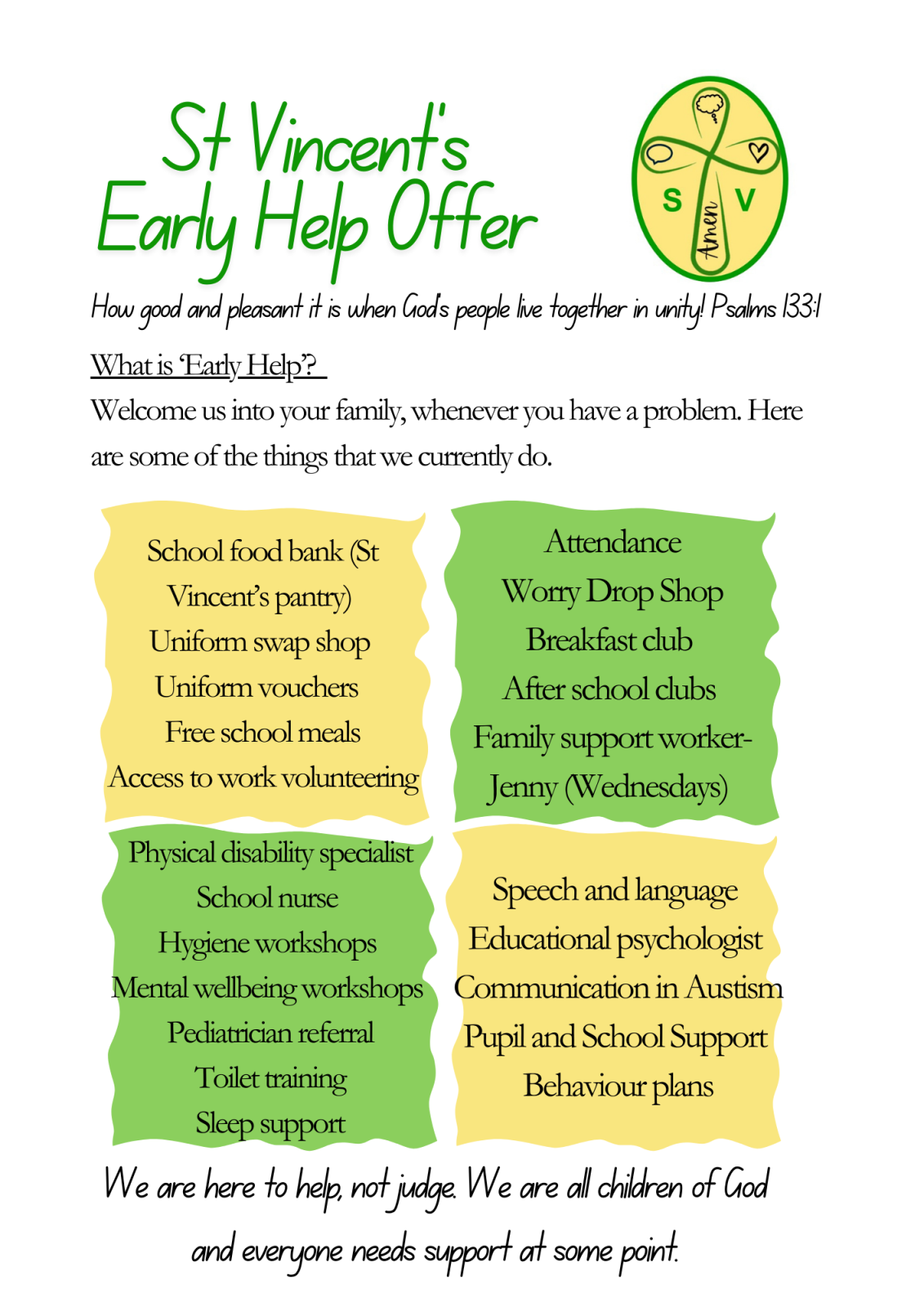 St Vincent's
Early Help Offer

S V
Amen

How good and pleasant it is when God's people live together in unity! Psalms 133:1

What is 'Early Help'?
Welcome us into your family, whenever you have a problem. Here are some of the things that we currently do.

School food bank (St Vincent's pantry)
Uniform swap shop
Uniform vouchers
Free school meals
Access to work volunteering

Attendance
Worry Drop Shop
Breakfast club
After school clubs
Family support worker- Jenny (Wednesdays)

Physical disability specialist
School nurse
Hygiene workshops
Mental wellbeing workshops
Pediatrician referral
Toilet training
Sleep support

Speech and language
Educational psychologist
Communication in Austism
Pupil and School Support
Behaviour plans

We are here to help, not judge. We are all children of God and everyone needs support at some point.